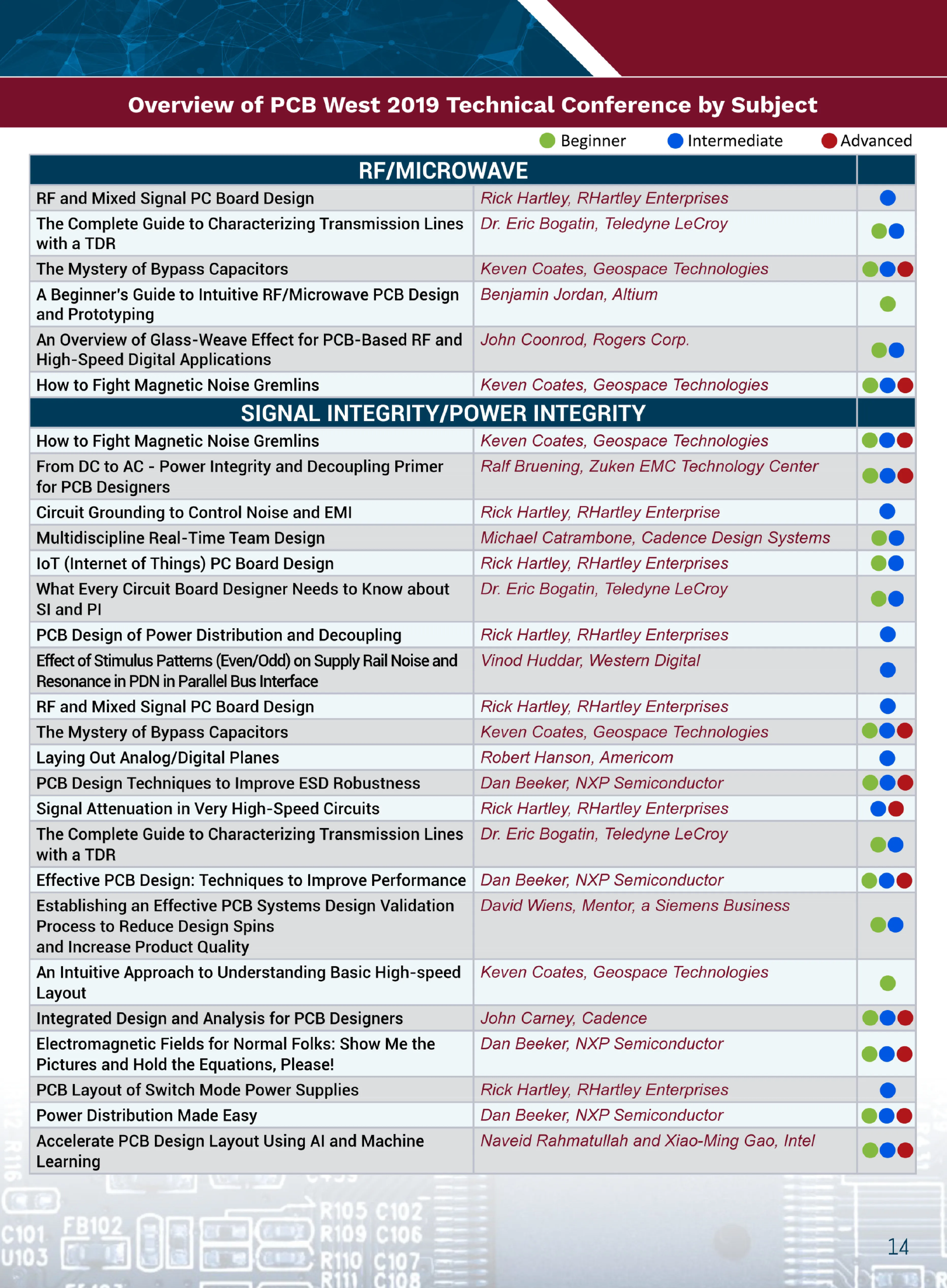 Overview of PCB West 2019 Technical Conference by Subject

Beginner Intermediate Advanced

| RF/MICROWAVE | | |
|---|---|---|
| RF and Mixed Signal PC Board Design | Rick Hartley, RHartley Enterprises | |
| The Complete Guide to Characterizing Transmission Lines with a TDR | Dr. Eric Bogatin, Teledyne LeCroy | |
| The Mystery of Bypass Capacitors | Keven Coates, Geospace Technologies | |
| A Beginner's Guide to Intuitive RF/Microwave PCB Design and Prototyping | Benjamin Jordan, Altium | |
| An Overview of Glass-Weave Effect for PCB-Based RF and High-Speed Digital Applications | John Coonrod, Rogers Corp. | |
| How to Fight Magnetic Noise Gremlins | Keven Coates, Geospace Technologies | |
| SIGNAL INTEGRITY/POWER INTEGRITY | | |
| How to Fight Magnetic Noise Gremlins | Keven Coates, Geospace Technologies | |
| From DC to AC - Power Integrity and Decoupling Primer for PCB Designers | Ralf Bruening, Zuken EMC Technology Center | |
| Circuit Grounding to Control Noise and EMI | Rick Hartley, RHartley Enterprise | |
| Multidiscipline Real-Time Team Design | Michael Catrambone, Cadence Design Systems | |
| IoT (Internet of Things) PC Board Design | Rick Hartley, RHartley Enterprises | |
| What Every Circuit Board Designer Needs to Know about SI and PI | Dr. Eric Bogatin, Teledyne LeCroy | |
| PCB Design of Power Distribution and Decoupling | Rick Hartley, RHartley Enterprises | |
| Effect of Stimulus Patterns (Even/Odd) on Supply Rail Noise and Resonance in PDN in Parallel Bus Interface | Vinod Huddar, Western Digital | |
| RF and Mixed Signal PC Board Design | Rick Hartley, RHartley Enterprises | |
| The Mystery of Bypass Capacitors | Keven Coates, Geospace Technologies | |
| Laying Out Analog/Digital Planes | Robert Hanson, Americom | |
| PCB Design Techniques to Improve ESD Robustness | Dan Beeker, NXP Semiconductor | |
| Signal Attenuation in Very High-Speed Circuits | Rick Hartley, RHartley Enterprises | |
| The Complete Guide to Characterizing Transmission Lines with a TDR | Dr. Eric Bogatin, Teledyne LeCroy | |
| Effective PCB Design: Techniques to Improve Performance | Dan Beeker, NXP Semiconductor | |
| Establishing an Effective PCB Systems Design Validation Process to Reduce Design Spins and Increase Product Quality | David Wiens, Mentor, a Siemens Business | |
| An Intuitive Approach to Understanding Basic High-speed Layout | Keven Coates, Geospace Technologies | |
| Integrated Design and Analysis for PCB Designers | John Carney, Cadence | |
| Electromagnetic Fields for Normal Folks: Show Me the Pictures and Hold the Equations, Please! | Dan Beeker, NXP Semiconductor | |
| PCB Layout of Switch Mode Power Supplies | Rick Hartley, RHartley Enterprises | |
| Power Distribution Made Easy | Dan Beeker, NXP Semiconductor | |
| Accelerate PCB Design Layout Using AI and Machine Learning | Naveid Rahmatullah and Xiao-Ming Gao, Intel | |

14